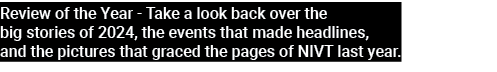 Review of the Year - Take a look back over the big stories of 2024, the events that made headlines, and the pictures that graced the pages of NIVT last year.